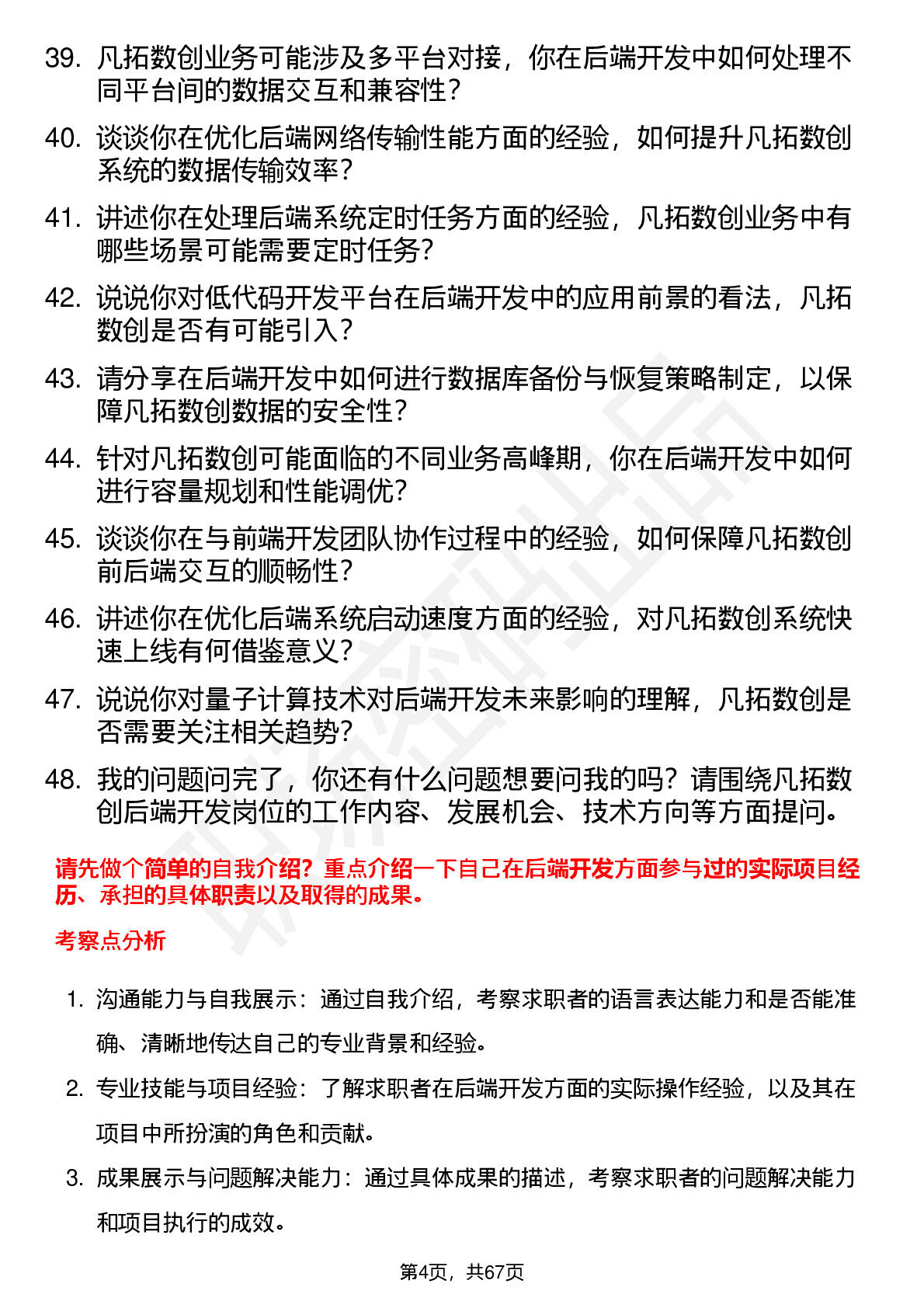 39. 凡拓数创业务可能涉及多平台对接，你在后端开发中如何处理不同平台间的数据交互和兼容性？

40. 谈谈你在优化后端网络传输性能方面的经验，如何提升凡拓数创系统的数据传输效率？

41. 讲述你在处理后端系统定时任务方面的经验，凡拓数创业务中有哪些场景可能需要定时任务？

42. 说说你对低代码开发平台在后端开发中的应用前景的看法，凡拓数创是否有可能引入？

43. 请分享在后端开发中如何进行数据库备份与恢复策略制定，以保障凡拓数创数据的安全性？

44. 针对凡拓数创可能面临的不同业务高峰期，你在后端开发中如何进行容量规划和性能调优？

45. 谈谈你在与前端开发团队协作过程中的经验，如何保障凡拓数创前后端交互的顺畅性？

46. 讲述你在优化后端系统启动速度方面的经验，对凡拓数创系统快速上线有何借鉴意义？

47. 说说你对量子计算技术对后端开发未来影响的理解，凡拓数创是否需要关注相关趋势？

48. 我的问题问完了，你还有什么问题想要问我的吗？请围绕凡拓数创后端开发岗位的工作内容、发展机会、技术方向等方面提问。

请先做个简单的自我介绍？重点介绍一下自己在后端开发方面参与过的实际项目经历、承担的具体职责以及取得的成果。

考察点分析

1. 沟通能力与自我展示：通过自我介绍，考察求职者的语言表达能力和是否能准确、清晰地传达自己的专业背景和经验。

2. 专业技能与项目经验：了解求职者在后端开发方面的实际操作经验，以及其在项目中所扮演的角色和贡献。

3. 成果展示与问题解决能力：通过具体成果的描述，考察求职者的问题解决能力和项目执行的成效。

第4页，共67页